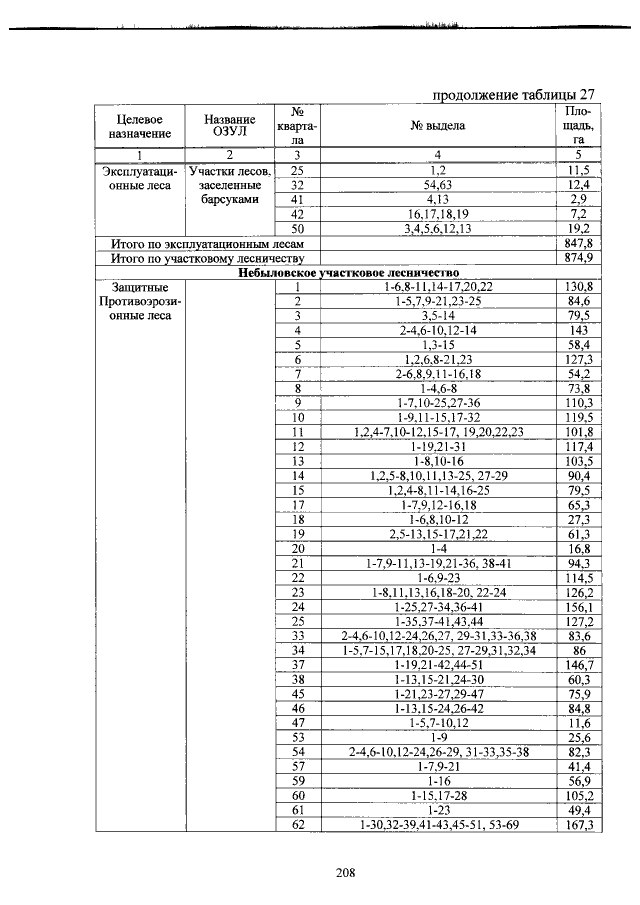 продолжение таблицы 27

| Целевое назначение | Название ОЗУЛ | № квартала | № выдела | Площадь, га |
|---|---|---|---|---|
| 1 | 2 | 3 | 4 | 5 |
| Эксплуатационные леса | Участки лесов, заселенные барсуками | 25 | 1,2 | 11,5 |
| | | 32 | 54,63 | 12,4 |
| | | 41 | 4,13 | 2,9 |
| | | 42 | 16,17,18,19 | 7,2 |
| | | 50 | 3,4,5,6,12,13 | 19,2 |
| Итого по эксплуатационным лесам | | | | 847,8 |
| Итого по участковому лесничеству | | | | 874,9 |
| Небыловское участковое лесничество | | | | |
| Защитные Противоэрозионные леса | | 1 | 1-6,8-11,14-17,20,22 | 130,8 |
| | | 2 | 1-5,7,9-21,23-25 | 84,6 |
| | | 3 | 3,5-14 | 79,5 |
| | | 4 | 2-4,6-10,12-14 | 143 |
| | | 5 | 1,3-15 | 58,4 |
| | | 6 | 1,2,6,8-21,23 | 127,3 |
| | | 7 | 2-6,8,9,11-16,18 | 54,2 |
| | | 8 | 1-4,6-8 | 73,8 |
| | | 9 | 1-7,10-25,27-36 | 110,3 |
| | | 10 | 1-9,11-15,17-32 | 119,5 |
| | | 11 | 1,2,4-7,10-12,15-17, 19,20,22,23 | 101,8 |
| | | 12 | 1-19,21-31 | 117,4 |
| | | 13 | 1-8,10-16 | 103,5 |
| | | 14 | 1,2,5-8,10,11,13-25, 27-29 | 90,4 |
| | | 15 | 1,2,4-8,11-14,16-25 | 79,5 |
| | | 17 | 1-7,9,12-16,18 | 65,3 |
| | | 18 | 1-6,8,10-12 | 27,3 |
| | | 19 | 2,5-13,15-17,21,22 | 61,3 |
| | | 20 | 1-4 | 16,8 |
| | | 21 | 1-7,9-11,13-19,21-36, 38-41 | 94,3 |
| | | 22 | 1-6,9-23 | 114,5 |
| | | 23 | 1-8,11,13,16,18-20, 22-24 | 126,2 |
| | | 24 | 1-25,27-34,36-41 | 156,1 |
| | | 25 | 1-35,37-41,43,44 | 127,2 |
| | | 33 | 2-4,6-10,12-24,26,27, 29-31,33-36,38 | 83,6 |
| | | 34 | 1-5,7-15,17,18,20-25, 27-29,31,32,34 | 86 |
| | | 37 | 1-19,21-42,44-51 | 146,7 |
| | | 38 | 1-13,15-21,24-30 | 60,3 |
| | | 45 | 1-21,23-27,29-47 | 75,9 |
| | | 46 | 1-13,15-24,26-42 | 84,8 |
| | | 47 | 1-5,7-10,12 | 11,6 |
| | | 53 | 1-9 | 25,6 |
| | | 54 | 2-4,6-10,12-24,26-29, 31-33,35-38 | 82,3 |
| | | 57 | 1-7,9-21 | 41,4 |
| | | 59 | 1-16 | 56,9 |
| | | 60 | 1-15,17-28 | 105,2 |
| | | 61 | 1-23 | 49,4 |
| | | 62 | 1-30,32-39,41-43,45-51, 53-69 | 167,3 |

208